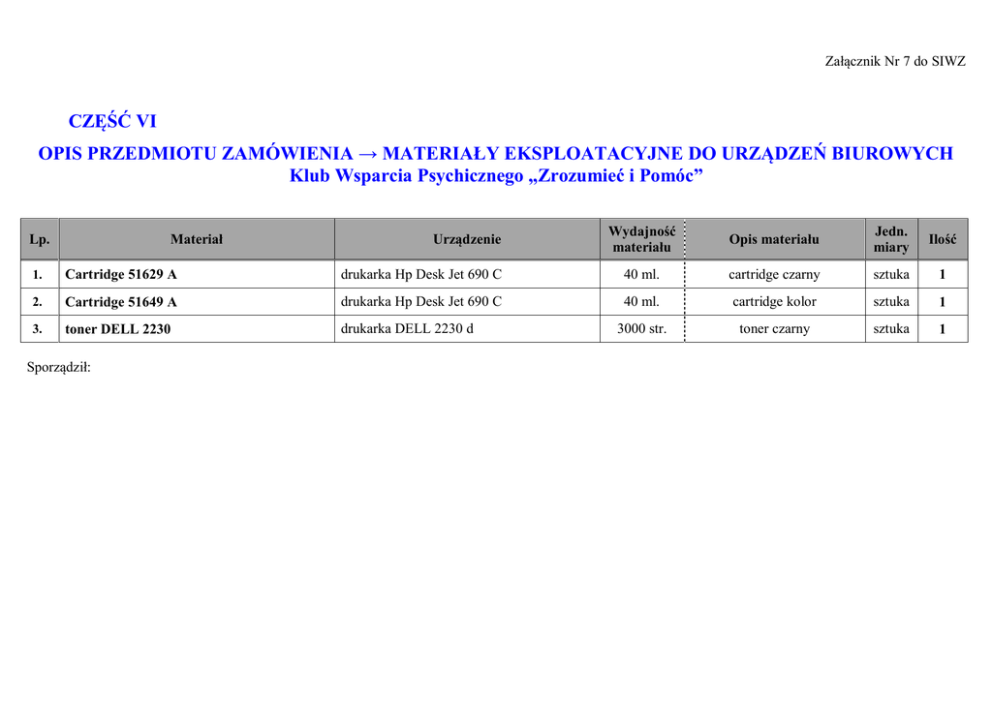 Załącznik Nr 7 do SIWZ

CZĘŚĆ VI

OPIS PRZEDMIOTU ZAMÓWIENIA → MATERIAŁY EKSPLOATACYJNE DO URZĄDZEŃ BIUROWYCH
Klub Wsparcia Psychicznego „Zrozumieć i Pomóc”

| Lp. | Materiał | Urządzenie | Wydajność materiału | Opis materiału | Jedn. miary | Ilość |
|---|---|---|---|---|---|---|
| 1. | Cartridge 51629 A | drukarka Hp Desk Jet 690 C | 40 ml. | cartridge czarny | sztuka | 1 |
| 2. | Cartridge 51649 A | drukarka Hp Desk Jet 690 C | 40 ml. | cartridge kolor | sztuka | 1 |
| 3. | toner DELL 2230 | drukarka DELL 2230 d | 3000 str. | toner czarny | sztuka | 1 |

Sporządził: